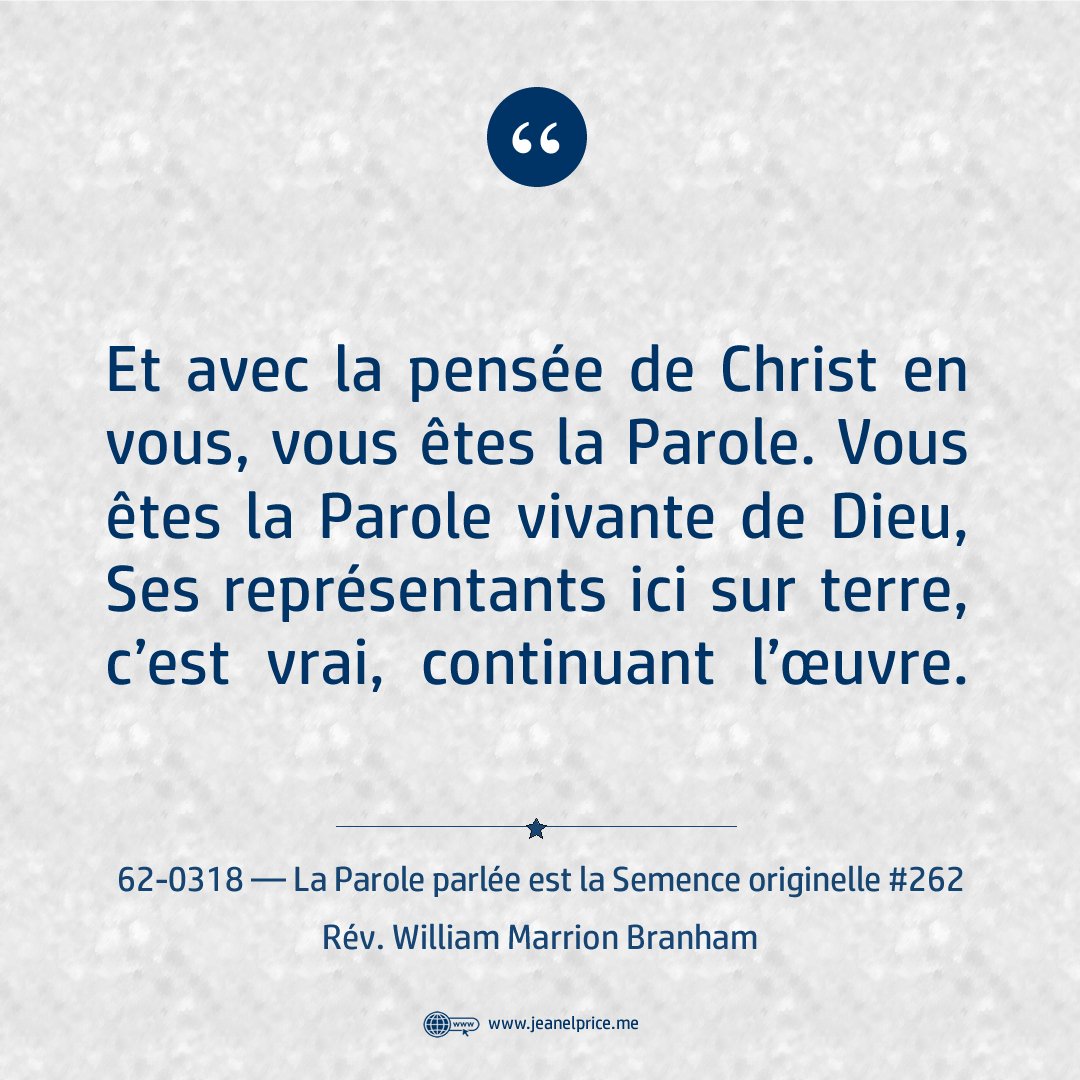 “

Et avec la pensée de Christ en vous, vous êtes la Parole. Vous êtes la Parole vivante de Dieu, Ses représentants ici sur terre, c’est vrai, continuant l’œuvre.

62-0318 — La Parole parlée est la Semence originelle #262
Rév. William Marrion Branham

www www.jeanelprice.me